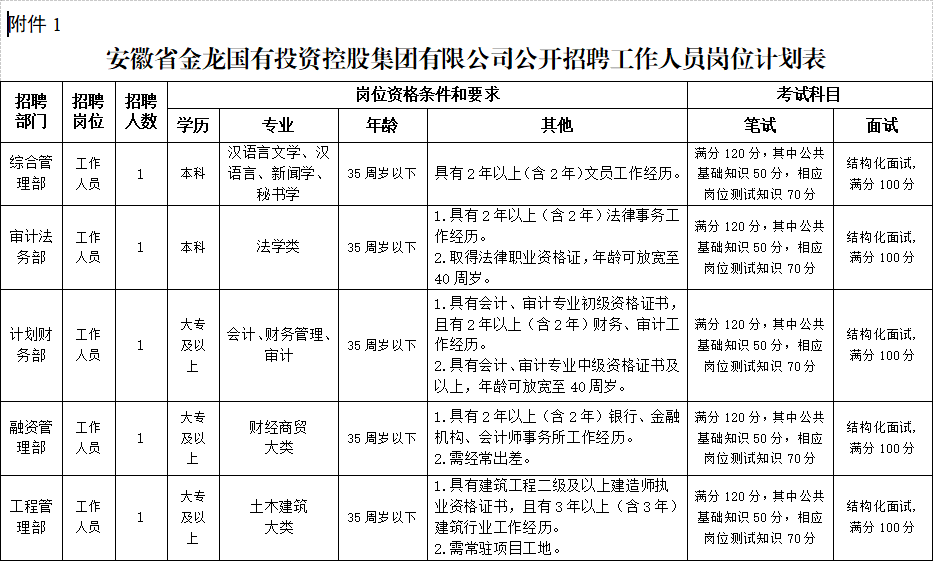 附件 1

安徽省金龙国有投资控股集团有限公司公开招聘工作人员岗位计划表

| 招聘部门 | 招聘岗位 | 招聘人数 | 岗位资格条件和要求 | | | | 考试科目 | |
|---|---|---|---|---|---|---|---|---|
| | | | 学历 | 专业 | 年龄 | 其他 | 笔试 | 面试 |
| 综合管理部 | 工作人员 | 1 | 本科 | 汉语言文学、汉语言、新闻学、秘书学 | 35 周岁以下 | 具有 2 年以上（含 2 年）文员工作经历。 | 满分 120 分，其中公共基础知识 50 分，相应岗位测试知识 70 分 | 结构化面试，满分 100 分 |
| 审计法务部 | 工作人员 | 1 | 本科 | 法学类 | 35 周岁以下 | 1.具有 2 年以上（含 2 年）法律事务工作经历。 2.取得法律职业资格证，年龄可放宽至 40 周岁。 | 满分 120 分，其中公共基础知识 50 分，相应岗位测试知识 70 分 | 结构化面试，满分 100 分 |
| 计划财务部 | 工作人员 | 1 | 大专及以上 | 会计、财务管理、审计 | 35 周岁以下 | 1.具有会计、审计专业初级资格证书，且有 2 年以上（含 2 年）财务、审计工作经历。 2.具有会计、审计专业中级资格证书及以上，年龄可放宽至 40 周岁。 | 满分 120 分，其中公共基础知识 50 分，相应岗位测试知识 70 分 | 结构化面试，满分 100 分 |
| 融资管理部 | 工作人员 | 1 | 大专及以上 | 财经商贸大类 | 35 周岁以下 | 1.具有 2 年以上（含 2 年）银行、金融机构、会计师事务所工作经历。 2.需经常出差。 | 满分 120 分，其中公共基础知识 50 分，相应岗位测试知识 70 分 | 结构化面试，满分 100 分 |
| 工程管理部 | 工作人员 | 1 | 大专及以上 | 土木建筑大类 | 35 周岁以下 | 1.具有建筑工程二级及以上建造师执业资格证书，且有 3 年以上（含 3 年）建筑行业工作经历。 2.需常驻项目工地。 | 满分 120 分，其中公共基础知识 50 分，相应岗位测试知识 70 分 | 结构化面试，满分 100 分 |